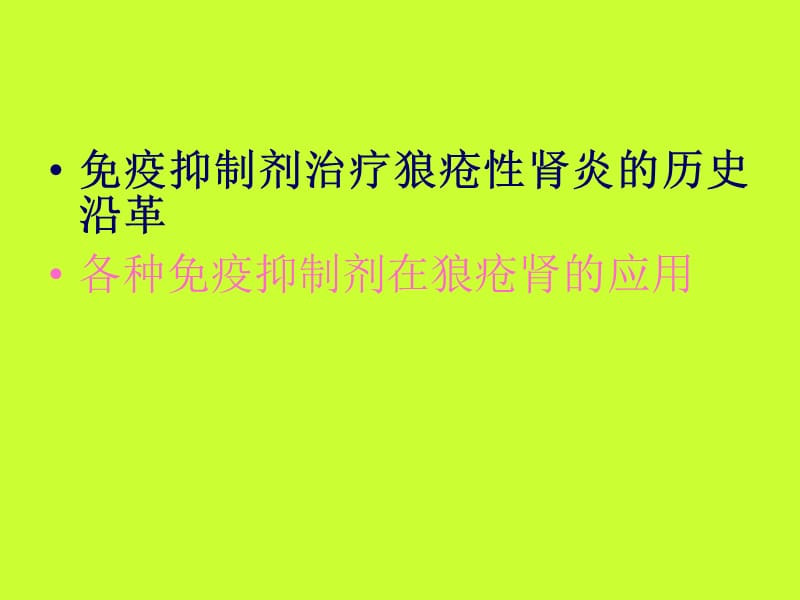 • 免疫抑制剂治疗狼疮性肾炎的历史沿革

• 各种免疫抑制剂在狼疮肾的应用